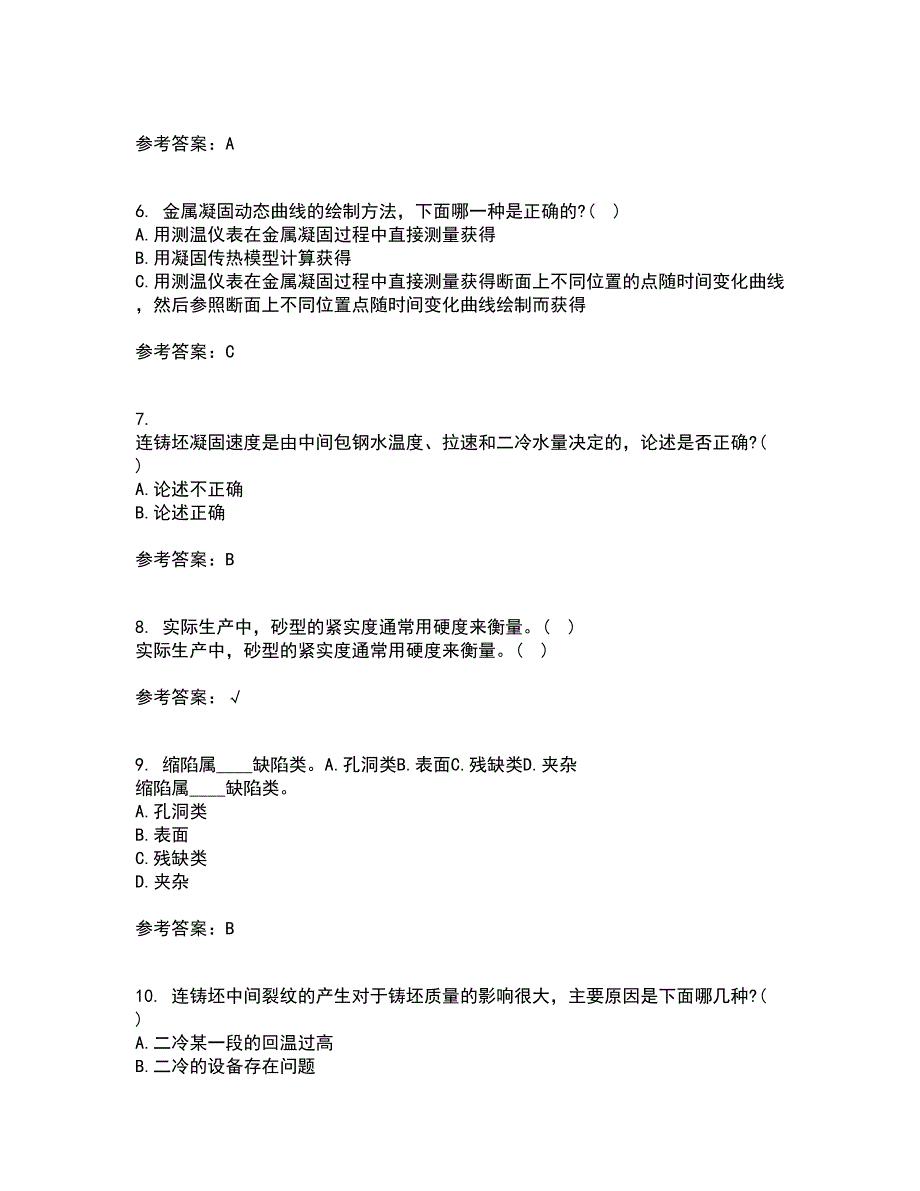 参考答案：A

6. 金属凝固动态曲线的绘制方法，下面哪一种是正确的?（ ）
A.用测温仪表在金属凝固过程中直接测量获得
B.用凝固传热模型计算获得
C.用测温仪表在金属凝固过程中直接测量获得断面上不同位置的点随时间变化曲线，然后参照断面上不同位置点随时间变化曲线绘制而获得

参考答案：C

7.
连铸坯凝固速度是由中间包钢水温度、拉速和二冷水量决定的，论述是否正确?（ ）
A.论述不正确
B.论述正确

参考答案：B

8. 实际生产中，砂型的紧实度通常用硬度来衡量。（ ）
实际生产中，砂型的紧实度通常用硬度来衡量。（ ）

参考答案：√

9. 缩陷属____缺陷类。A.孔洞类B.表面C.残缺类D.夹杂
缩陷属____缺陷类。
A.孔洞类
B.表面
C.残缺类
D.夹杂

参考答案：B

10. 连铸坯中间裂纹的产生对于铸坯质量的影响很大，主要原因是下面哪几种?（ ）
A.二冷某一段的回温过高
B.二冷的设备存在问题